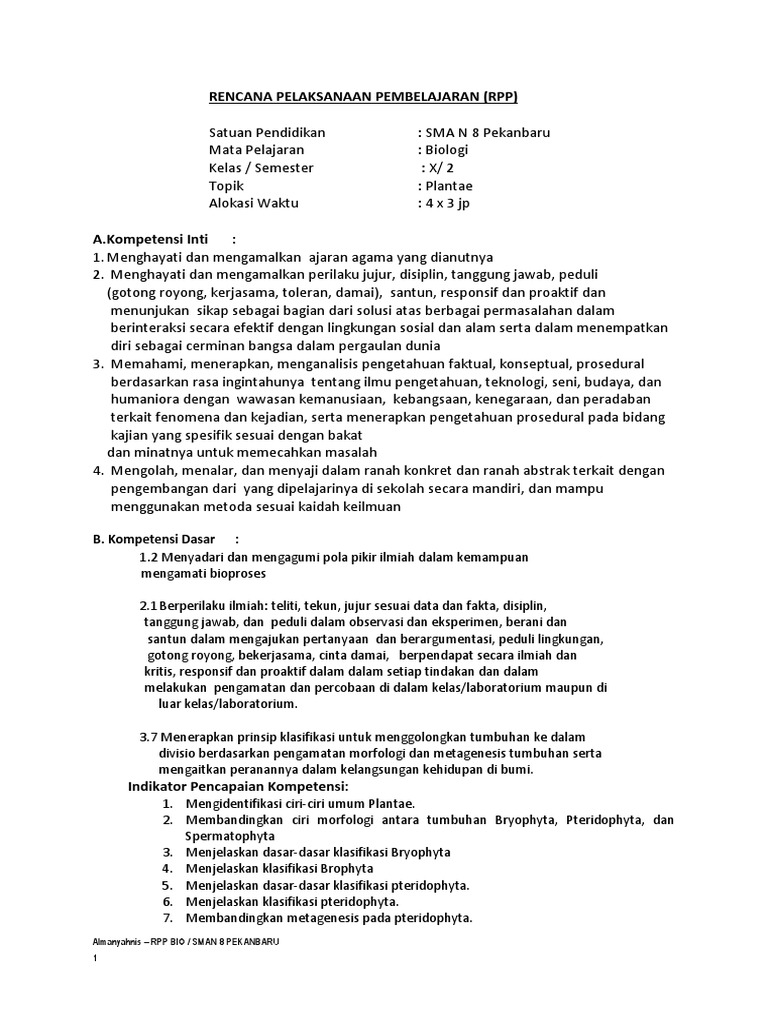 RENCANA PELAKSANAAN PEMBELAJARAN (RPP)

Satuan Pendidikan : SMA N 8 Pekanbaru
Mata Pelajaran : Biologi
Kelas / Semester : X/ 2
Topik : Plantae
Alokasi Waktu : 4 x 3 jp

A.Kompetensi Inti :
1. Menghayati dan mengamalkan ajaran agama yang dianutnya
2. Menghayati dan mengamalkan perilaku jujur, disiplin, tanggung jawab, peduli (gotong royong, kerjasama, toleran, damai), santun, responsif dan proaktif dan menunjukan sikap sebagai bagian dari solusi atas berbagai permasalahan dalam berinteraksi secara efektif dengan lingkungan sosial dan alam serta dalam menempatkan diri sebagai cerminan bangsa dalam pergaulan dunia
3. Memahami, menerapkan, menganalisis pengetahuan faktual, konseptual, prosedural berdasarkan rasa ingintahunya tentang ilmu pengetahuan, teknologi, seni, budaya, dan humaniora dengan wawasan kemanusiaan, kebangsaan, kenegaraan, dan peradaban terkait fenomena dan kejadian, serta menerapkan pengetahuan prosedural pada bidang kajian yang spesifik sesuai dengan bakat dan minatnya untuk memecahkan masalah
4. Mengolah, menalar, dan menyaji dalam ranah konkret dan ranah abstrak terkait dengan pengembangan dari yang dipelajarinya di sekolah secara mandiri, dan mampu menggunakan metoda sesuai kaidah keilmuan

B. Kompetensi Dasar :
1.2 Menyadari dan mengagumi pola pikir ilmiah dalam kemampuan mengamati bioproses

2.1 Berperilaku ilmiah: teliti, tekun, jujur sesuai data dan fakta, disiplin, tanggung jawab, dan peduli dalam observasi dan eksperimen, berani dan santun dalam mengajukan pertanyaan dan berargumentasi, peduli lingkungan, gotong royong, bekerjasama, cinta damai, berpendapat secara ilmiah dan kritis, responsif dan proaktif dalam dalam setiap tindakan dan dalam melakukan pengamatan dan percobaan di dalam kelas/laboratorium maupun di luar kelas/laboratorium.

3.7 Menerapkan prinsip klasifikasi untuk menggolongkan tumbuhan ke dalam divisio berdasarkan pengamatan morfologi dan metagenesis tumbuhan serta mengaitkan peranannya dalam kelangsungan kehidupan di bumi.
Indikator Pencapaian Kompetensi:
1. Mengidentifikasi ciri-ciri umum Plantae.
2. Membandingkan ciri morfologi antara tumbuhan Bryophyta, Pteridophyta, dan Spermatophyta
3. Menjelaskan dasar-dasar klasifikasi Bryophyta
4. Menjelaskan klasifikasi Brophyta
5. Menjelaskan dasar-dasar klasifikasi pteridophyta.
6. Menjelaskan klasifikasi pteridophyta.
7. Membandingkan metagenesis pada pteridophyta.

Almanyahnis – RPP BIO / SMAN 8 PEKANBARU
1